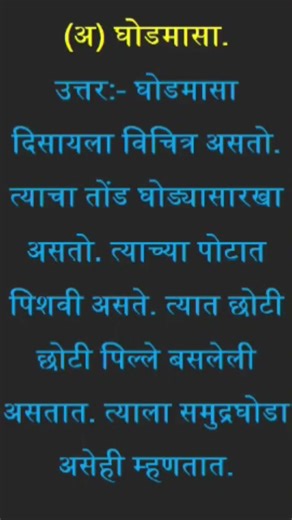 (अ) घोडमासा.

उत्तर:- घोडमासा दिसायला विचित्र असतो. त्याचा तोंड घोड्यासारखा असतो. त्याच्या पोटात पिशवी असते. त्यात छोटी छोटी पिल्ले बसलेली असतात. त्याला समुद्रघोडा असेही म्हणतात.